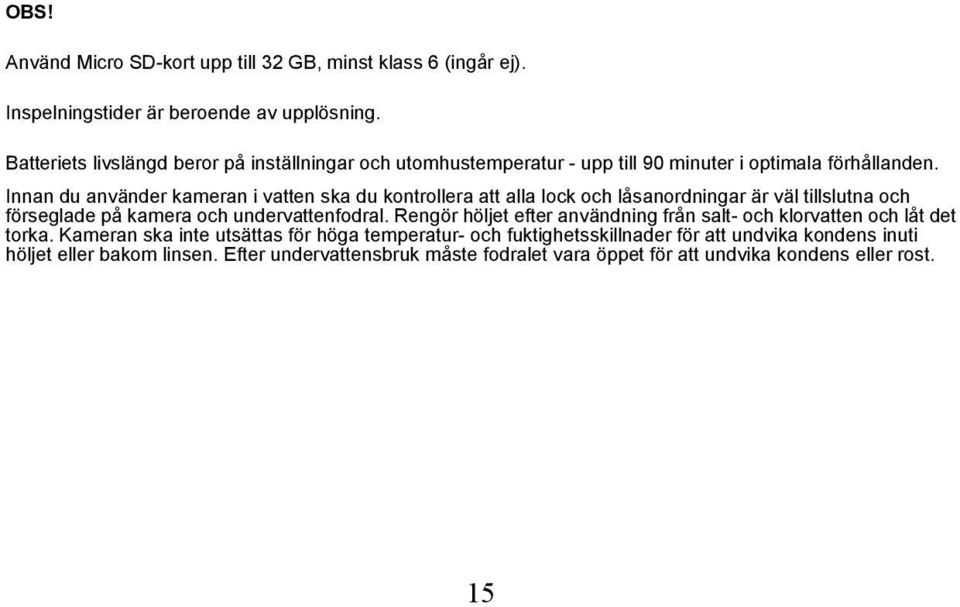 OBS!

Använd Micro SD-kort upp till 32 GB, minst klass 6 (ingår ej).

Inspelningstider är beroende av upplösning.

Batteriets livslängd beror på inställningar och utomhustemperatur - upp till 90 minuter i optimala förhållanden.

Innan du använder kameran i vatten ska du kontrollera att alla lock och låsanordningar är väl tillslutna och förseglade på kamera och undervattenfodral. Rengör höljet efter användning från salt- och klorvatten och låt det torka. Kameran ska inte utsättas för höga temperatur- och fuktighetsskillnader för att undvika kondens inuti höljet eller bakom linsen. Efter undervattensbruk måste fodralet vara öppet för att undvika kondens eller rost.

15